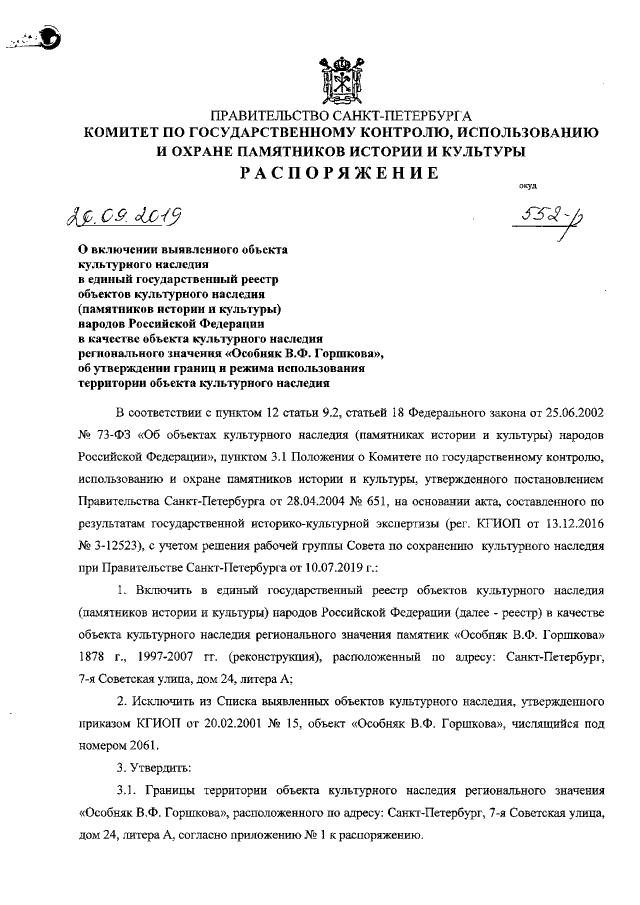 ПРАВИТЕЛЬСТВО САНКТ-ПЕТЕРБУРГА
КОМИТЕТ ПО ГОСУДАРСТВЕННОМУ КОНТРОЛЮ, ИСПОЛЬЗОВАНИЮ И ОХРАНЕ ПАМЯТНИКОВ ИСТОРИИ И КУЛЬТУРЫ
РАСПОРЯЖЕНИЕ

окуд

20.09.2019

552-р

О включении выявленного объекта культурного наследия в единый государственный реестр объектов культурного наследия (памятников истории и культуры) народов Российской Федерации в качестве объекта культурного наследия регионального значения «Особняк В.Ф. Горшкова», об утверждении границ и режима использования территории объекта культурного наследия

В соответствии с пунктом 12 статьи 9.2, статьей 18 Федерального закона от 25.06.2002 № 73-ФЗ «Об объектах культурного наследия (памятниках истории и культуры) народов Российской Федерации», пунктом 3.1 Положения о Комитете по государственному контролю, использованию и охране памятников истории и культуры, утвержденного постановлением Правительства Санкт-Петербурга от 28.04.2004 № 651, на основании акта, составленного по результатам государственной историко-культурной экспертизы (рег. КГИОП от 13.12.2016 № 3-12523), с учетом решения рабочей группы Совета по сохранению культурного наследия при Правительстве Санкт-Петербурга от 10.07.2019 г.:

1. Включить в единый государственный реестр объектов культурного наследия (памятников истории и культуры) народов Российской Федерации (далее - реестр) в качестве объекта культурного наследия регионального значения памятник «Особняк В.Ф. Горшкова» 1878 г., 1997-2007 гг. (реконструкция), расположенный по адресу: Санкт-Петербург, 7-я Советская улица, дом 24, литера А;

2. Исключить из Списка выявленных объектов культурного наследия, утвержденного приказом КГИОП от 20.02.2001 № 15, объект «Особняк В.Ф. Горшкова», числящийся под номером 2061.

3. Утвердить:

3.1. Границы территории объекта культурного наследия регионального значения «Особняк В.Ф. Горшкова», расположенного по адресу: Санкт-Петербург, 7-я Советская улица, дом 24, литера А, согласно приложению № 1 к распоряжению.